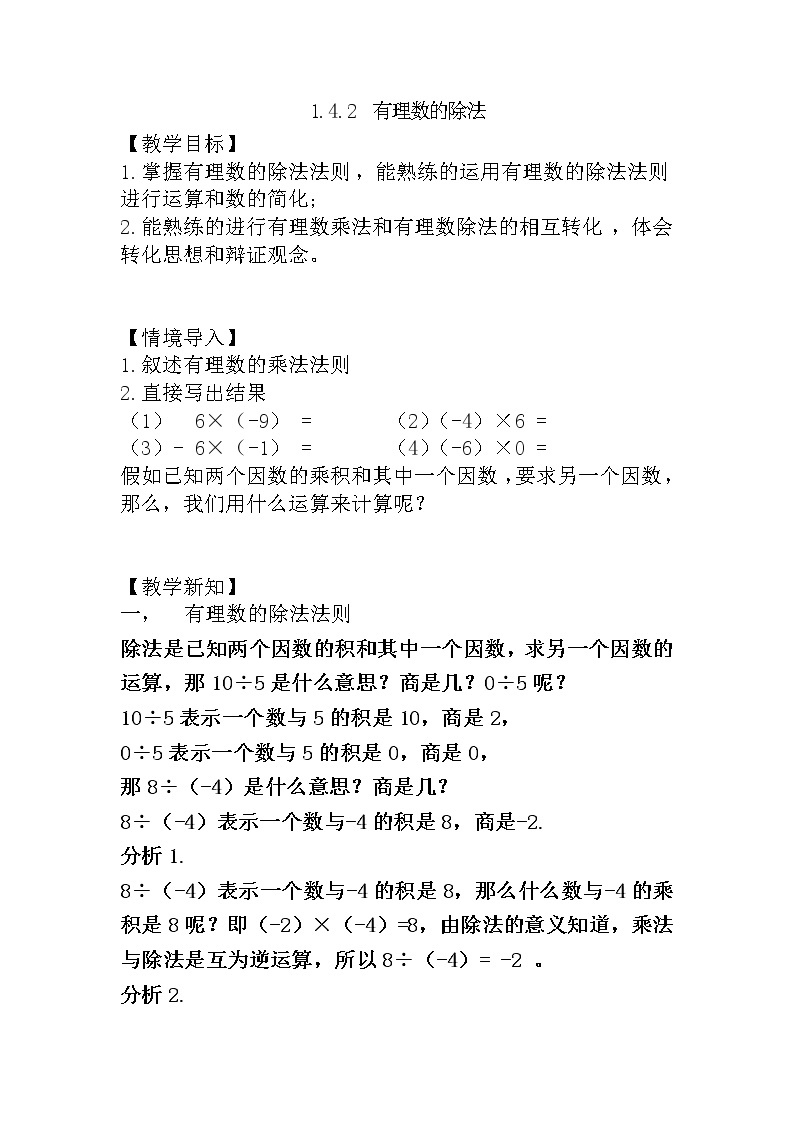 1.4.2 有理数的除法

【教学目标】

1.掌握有理数的除法法则，能熟练的运用有理数的除法法则进行运算和数的简化;

2.能熟练的进行有理数乘法和有理数除法的相互转化，体会转化思想和辩证观念。

【情境导入】

1.叙述有理数的乘法法则

2.直接写出结果

（1） 6×（-9） = （2）（-4）×6 =

（3）- 6×（-1） = （4）（-6）×0 =

假如已知两个因数的乘积和其中一个因数，要求另一个因数，那么，我们用什么运算来计算呢？

【教学新知】

一， 有理数的除法法则

除法是已知两个因数的积和其中一个因数，求另一个因数的运算，那 10÷5 是什么意思？商是几？0÷5 呢？

10÷5 表示一个数与 5 的积是 10，商是 2，

0÷5 表示一个数与 5 的积是 0，商是 0，

那 8÷（-4）是什么意思？商是几？

8÷（-4）表示一个数与-4 的积是 8，商是-2.

分析 1.

8÷（-4）表示一个数与-4 的积是 8，那么什么数与-4 的乘积是 8 呢？即（-2）×（-4）=8，由除法的意义知道，乘法与除法是互为逆运算，所以 8÷（-4）= -2 。

分析 2.